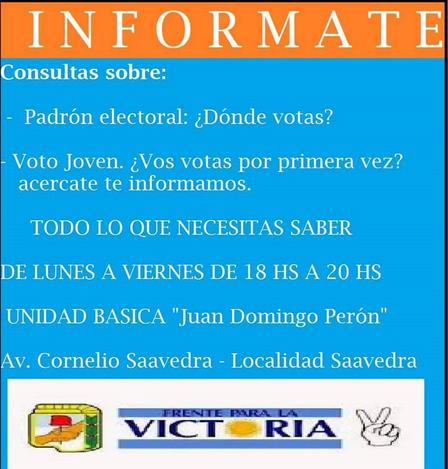 INFORMATE

Consultas sobre:

- Padrón electoral: ¿Dónde votas?

- Voto Joven. ¿Vos votas por primera vez? acercate te informamos.

TODO LO QUE NECESITAS SABER

DE LUNES A VIERNES DE 18 HS A 20 HS

UNIDAD BASICA "Juan Domingo Perón"

Av. Cornelio Saavedra - Localidad Saavedra

FRENTE PARA LA
VICTORIA